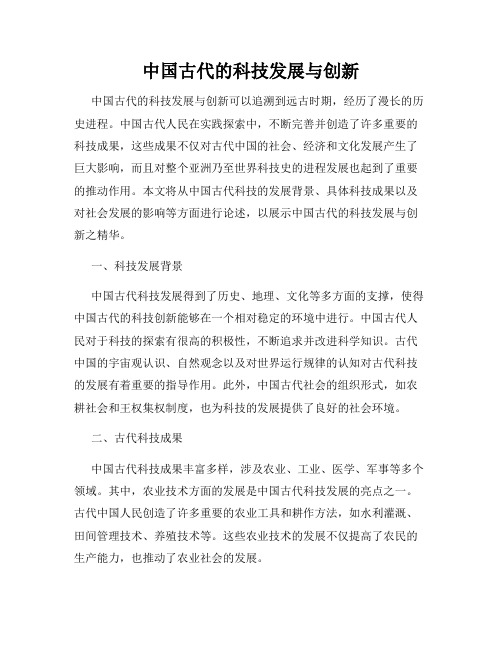 中国古代的科技发展与创新

中国古代的科技发展与创新可以追溯到远古时期，经历了漫长的历史进程。中国古代人民在实践探索中，不断完善并创造了许多重要的科技成果，这些成果不仅对古代中国的社会、经济和文化发展产生了巨大影响，而且对整个亚洲乃至世界科技史的进程发展也起到了重要的推动作用。本文将从中国古代科技的发展背景、具体科技成果以及对社会发展的影响等方面进行论述，以展示中国古代的科技发展与创新之精华。

一、科技发展背景

中国古代科技发展得到了历史、地理、文化等多方面的支撑，使得中国古代的科技创新能够在一个相对稳定的环境中进行。中国古代人民对于科技的探索有很高的积极性，不断追求并改进科学知识。古代中国的宇宙观认识、自然观念以及对世界运行规律的认知对古代科技的发展有着重要的指导作用。此外，中国古代社会的组织形式，如农耕社会和王权集权制度，也为科技的发展提供了良好的社会环境。

二、古代科技成果

中国古代科技成果丰富多样，涉及农业、工业、医学、军事等多个领域。其中，农业技术方面的发展是中国古代科技发展的亮点之一。古代中国人民创造了许多重要的农业工具和耕作方法，如水利灌溉、田间管理技术、养殖技术等。这些农业技术的发展不仅提高了农民的生产能力，也推动了农业社会的发展。